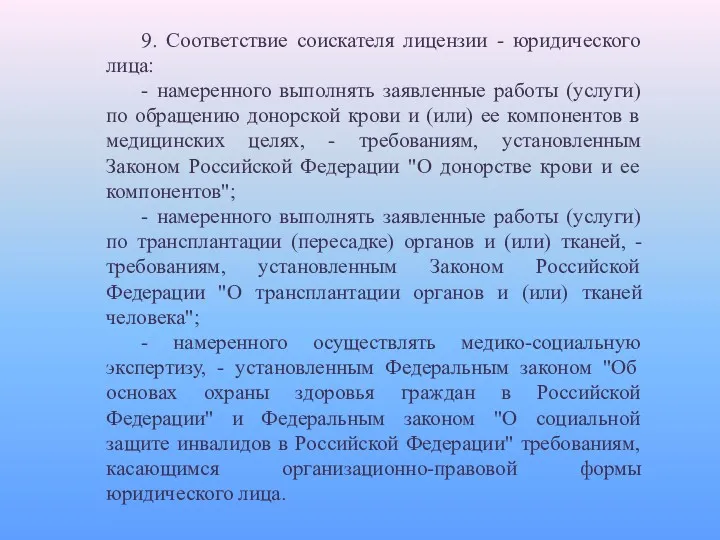 9. Соответствие соискателя лицензии - юридического лица:

- намеренного выполнять заявленные работы (услуги) по обращению донорской крови и (или) ее компонентов в медицинских целях, - требованиям, установленным Законом Российской Федерации "О донорстве крови и ее компонентов";

- намеренного выполнять заявленные работы (услуги) по трансплантации (пересадке) органов и (или) тканей, - требованиям, установленным Законом Российской Федерации "О трансплантации органов и (или) тканей человека";

- намеренного осуществлять медико-социальную экспертизу, - установленным Федеральным законом "Об основах охраны здоровья граждан в Российской Федерации" и Федеральным законом "О социальной защите инвалидов в Российской Федерации" требованиям, касающимся организационно-правовой формы юридического лица.